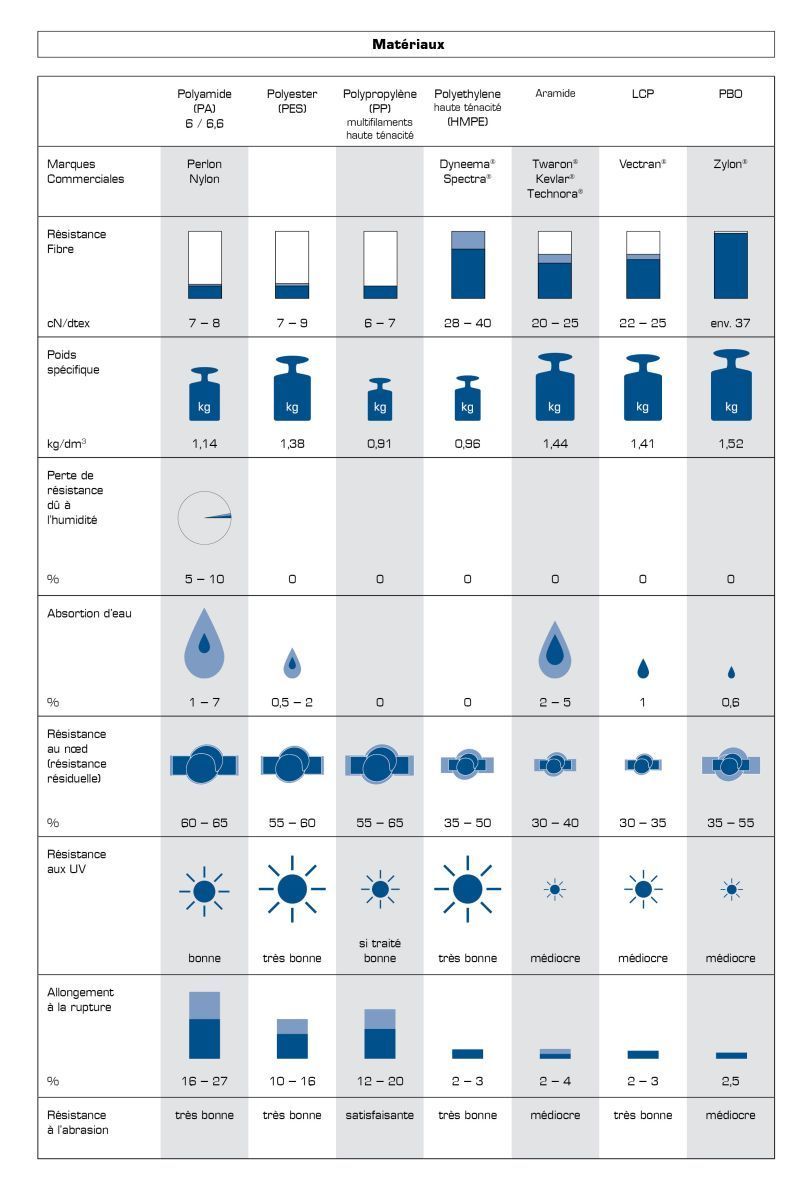 Matériaux

| | Polyamide (PA) 6 / 6,6 | Polyester (PES) | Polypropylène (PP) multifilaments haute ténacité | Polyethylene haute ténacité (HMPE) | Aramide | LCP | PBO |
|---|---|---|---|---|---|---|---|
| Marques Commerciales | Perlon Nylon | | | Dyneema® Spectra® | Twaron® Kevlar® Technora® | Vectran® | Zylon® |
| Résistance Fibre cN/dtex | 7 – 8 | 7 – 9 | 6 – 7 | 28 – 40 | 20 – 25 | 22 – 25 | env. 37 |
| Poids spécifique kg/dm³ | kg 1,14 | kg 1,38 | kg 0,91 | kg 0,96 | kg 1,44 | kg 1,41 | kg 1,52 |
| Perte de résistance dû à l'humidité % | 5 – 10 | 0 | 0 | 0 | 0 | 0 | 0 |
| Absortion d'eau % | 1 – 7 | 0,5 – 2 | 0 | 0 | 2 – 5 | 1 | 0,6 |
| Résistance au nœd (résistance résiduelle) % | 60 – 65 | 55 – 60 | 55 – 65 | 35 – 50 | 30 – 40 | 30 – 35 | 35 – 55 |
| Résistance aux UV | bonne | très bonne | si traité bonne | très bonne | médiocre | médiocre | médiocre |
| Allongement à la rupture % | 16 – 27 | 10 – 16 | 12 – 20 | 2 – 3 | 2 – 4 | 2 – 3 | 2,5 |
| Résistance à l'abrasion | très bonne | très bonne | satisfaisante | très bonne | médiocre | très bonne | médiocre |